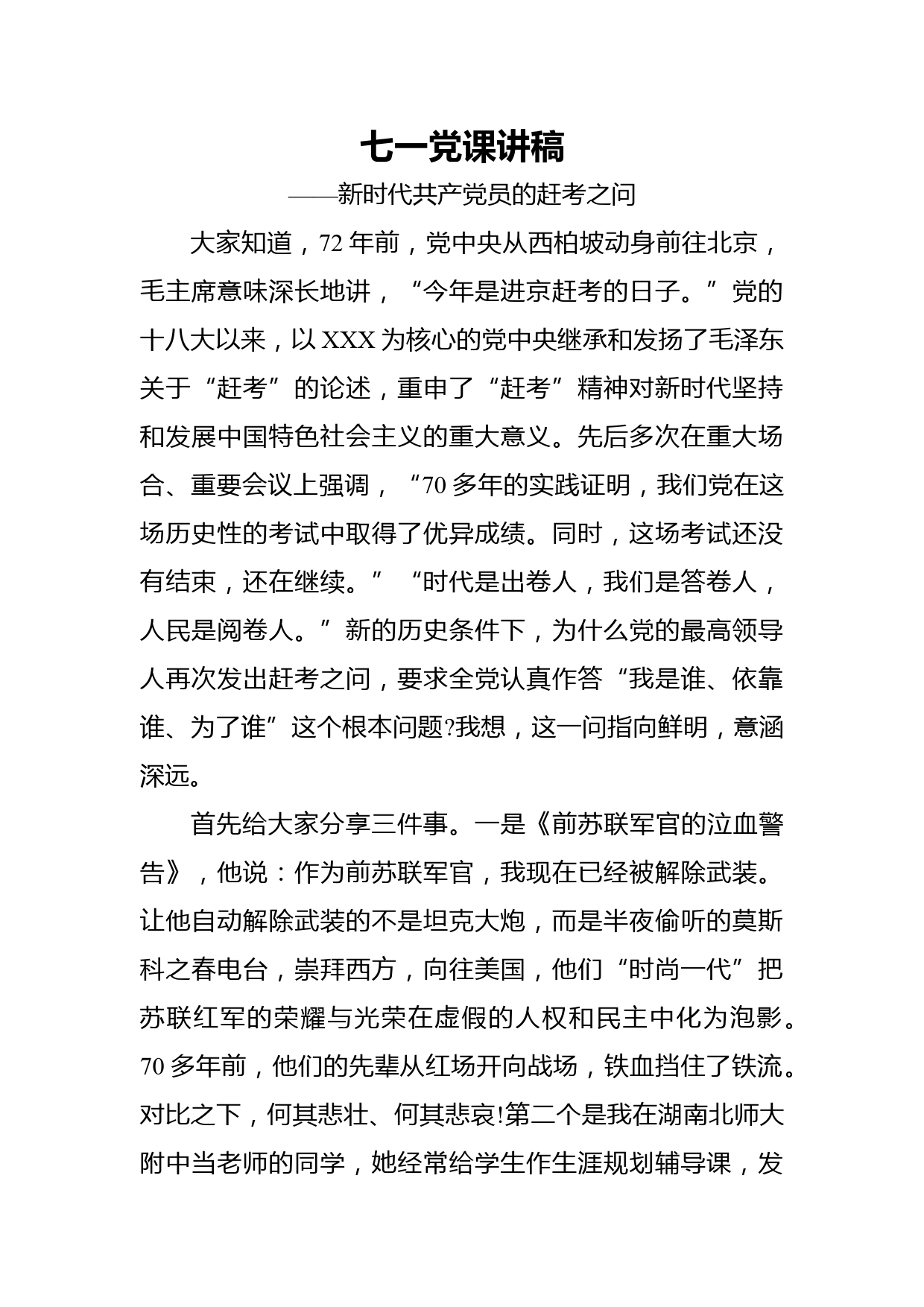 七一党课讲稿

——新时代共产党员的赶考之问

大家知道，72 年前，党中央从西柏坡动身前往北京，毛主席意味深长地讲，“今年是进京赶考的日子。”党的十八大以来，以 XXX 为核心的党中央继承和发扬了毛泽东关于“赶考”的论述，重申了“赶考”精神对新时代坚持和发展中国特色社会主义的重大意义。先后多次在重大场合、重要会议上强调，“70 多年的实践证明，我们党在这场历史性的考试中取得了优异成绩。同时，这场考试还没有结束，还在继续。”“时代是出卷人，我们是答卷人，人民是阅卷人。”新的历史条件下，为什么党的最高领导人再次发出赶考之问，要求全党认真作答“我是谁、依靠谁、为了谁”这个根本问题?我想，这一问指向鲜明，意涵深远。

首先给大家分享三件事。一是《前苏联军官的泣血警告》，他说：作为前苏联军官，我现在已经被解除武装。让他自动解除武装的不是坦克大炮，而是半夜偷听的莫斯科之春电台，崇拜西方，向往美国，他们“时尚一代”把苏联红军的荣耀与光荣在虚假的人权和民主中化为泡影。70 多年前，他们的先辈从红场开向战场，铁血挡住了铁流。对比之下，何其悲壮、何其悲哀!第二个是我在湖南北师大附中当老师的同学，她经常给学生作生涯规划辅导课，发